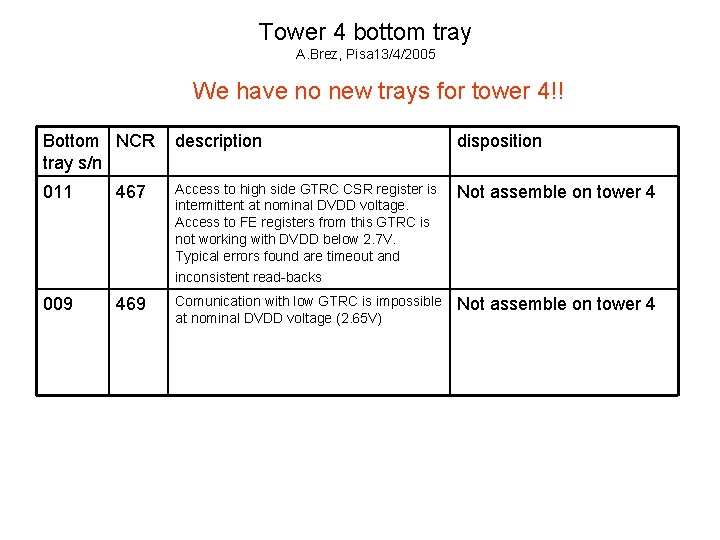 Tower 4 bottom tray
A.Brez, Pisa13/4/2005

We have no new trays for tower 4!!

| Bottom tray s/n | NCR | description | disposition |
|---|---|---|---|
| 011 | 467 | Access to high side GTRC CSR register is intermittent at nominal DVDD voltage. Access to FE registers from this GTRC is not working with DVDD below 2.7V. Typical errors found are timeout and inconsistent read-backs | Not assemble on tower 4 |
| 009 | 469 | Comunication with low GTRC is impossible at nominal DVDD voltage (2.65V) | Not assemble on tower 4 |